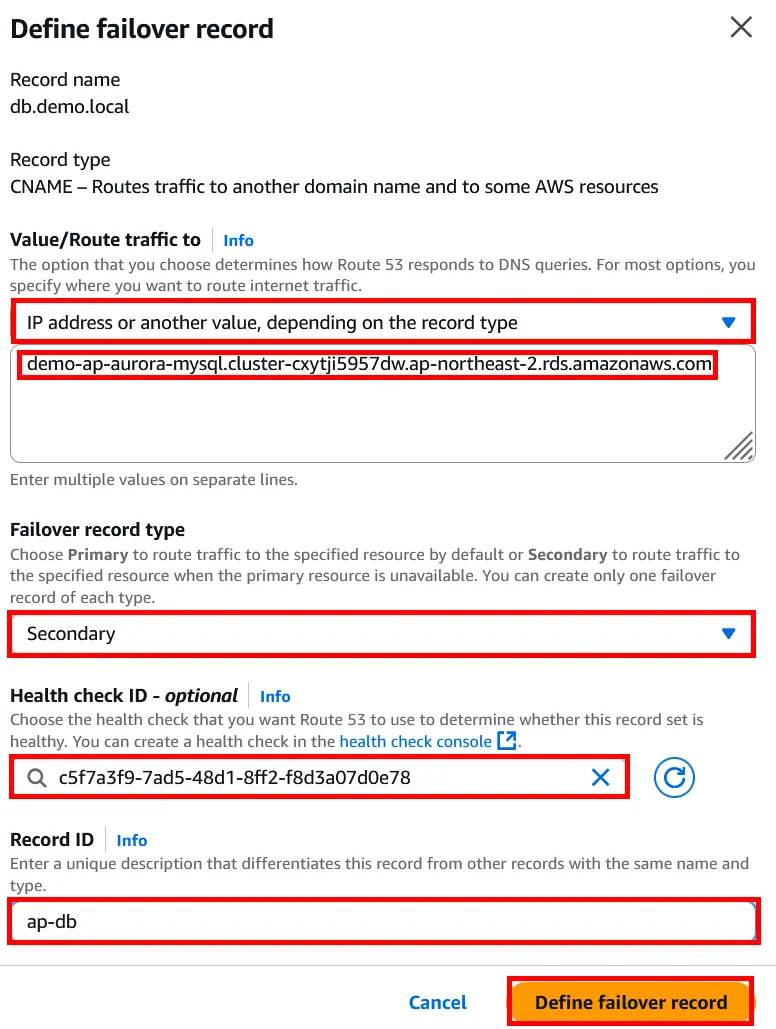 Define failover record

Record name
db.demo.local

Record type
CNAME – Routes traffic to another domain name and to some AWS resources

Value/Route traffic to Info
The option that you choose determines how Route 53 responds to DNS queries. For most options, you specify where you want to route internet traffic.

IP address or another value, depending on the record type

demo-ap-aurora-mysql.cluster-cxytji5957dw.ap-northeast-2.rds.amazonaws.com

Enter multiple values on separate lines.

Failover record type
Choose Primary to route traffic to the specified resource by default or Secondary to route traffic to the specified resource when the primary resource is unavailable. You can create only one failover record of each type.

Secondary

Health check ID - optional Info
Choose the health check that you want Route 53 to use to determine whether this record set is healthy. You can create a health check in the health check console.

c5f7a3f9-7ad5-48d1-8ff2-f8d3a07d0e78

Record ID Info
Enter a unique description that differentiates this record from other records with the same name and type.

ap-db

Cancel Define failover record